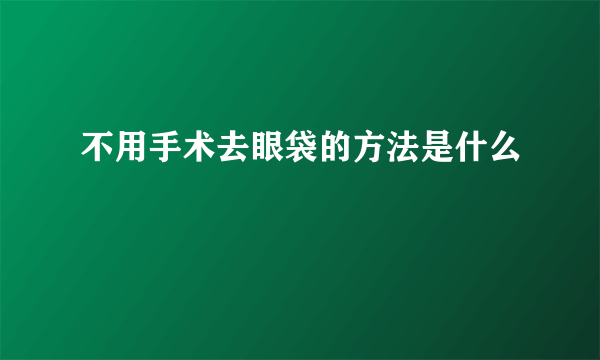 不用手术去眼袋的方法是什么